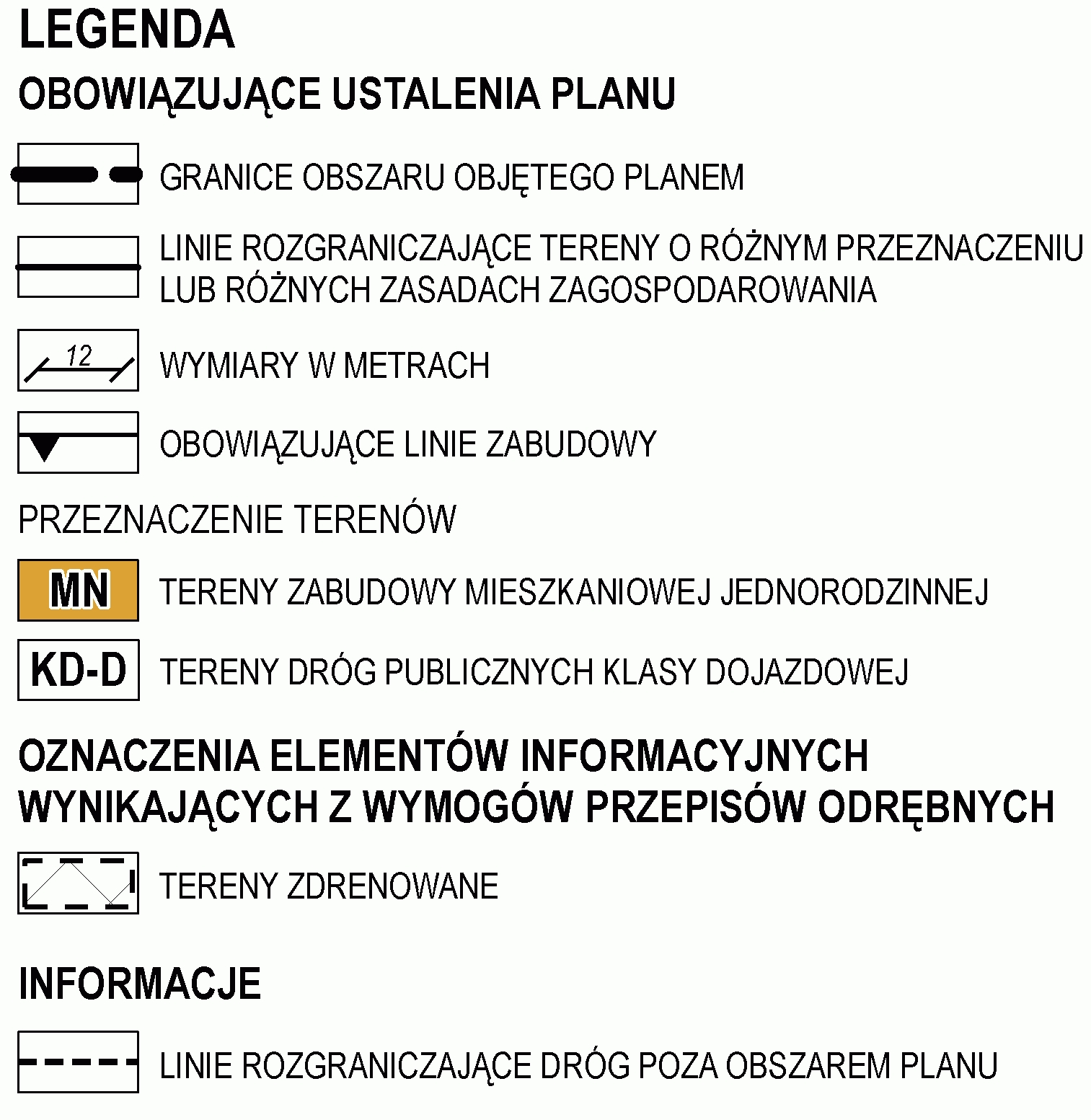 LEGENDA

OBOWIĄZUJĄCE USTALENIA PLANU

GRANICE OBSZARU OBJĘTEGO PLANEM

LINIE ROZGRANICZAJĄCE TERENY O RÓŻNYM PRZEZNACZENIU LUB RÓŻNYCH ZASADACH ZAGOSPODAROWANIA

12

WYMIARY W METRACH

OBOWIĄZUJĄCE LINIE ZABUDOWY

PRZEZNACZENIE TERENÓW

MN

TERENY ZABUDOWY MIESZKANIOWEJ JEDNORODZINNEJ

KD-D

TERENY DRÓG PUBLICZNYCH KLASY DOJAZDOWEJ

OZNACZENIA ELEMENTÓW INFORMACYJNYCH WYNIKAJĄCYCH Z WYMOGÓW PRZEPISÓW ODRĘBNYCH

TERENY ZDRENOWANE

INFORMACJE

LINIE ROZGRANICZAJĄCE DRÓG POZA OBSZAREM PLANU